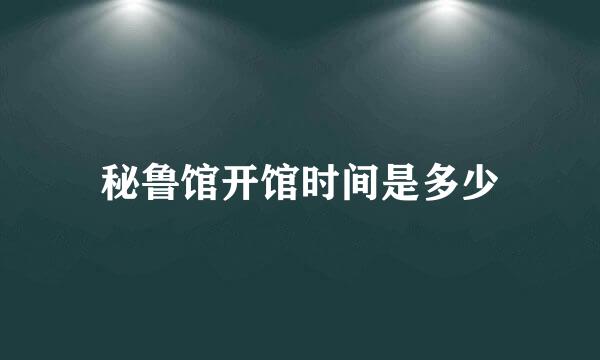 秘鲁馆开馆时间是多少